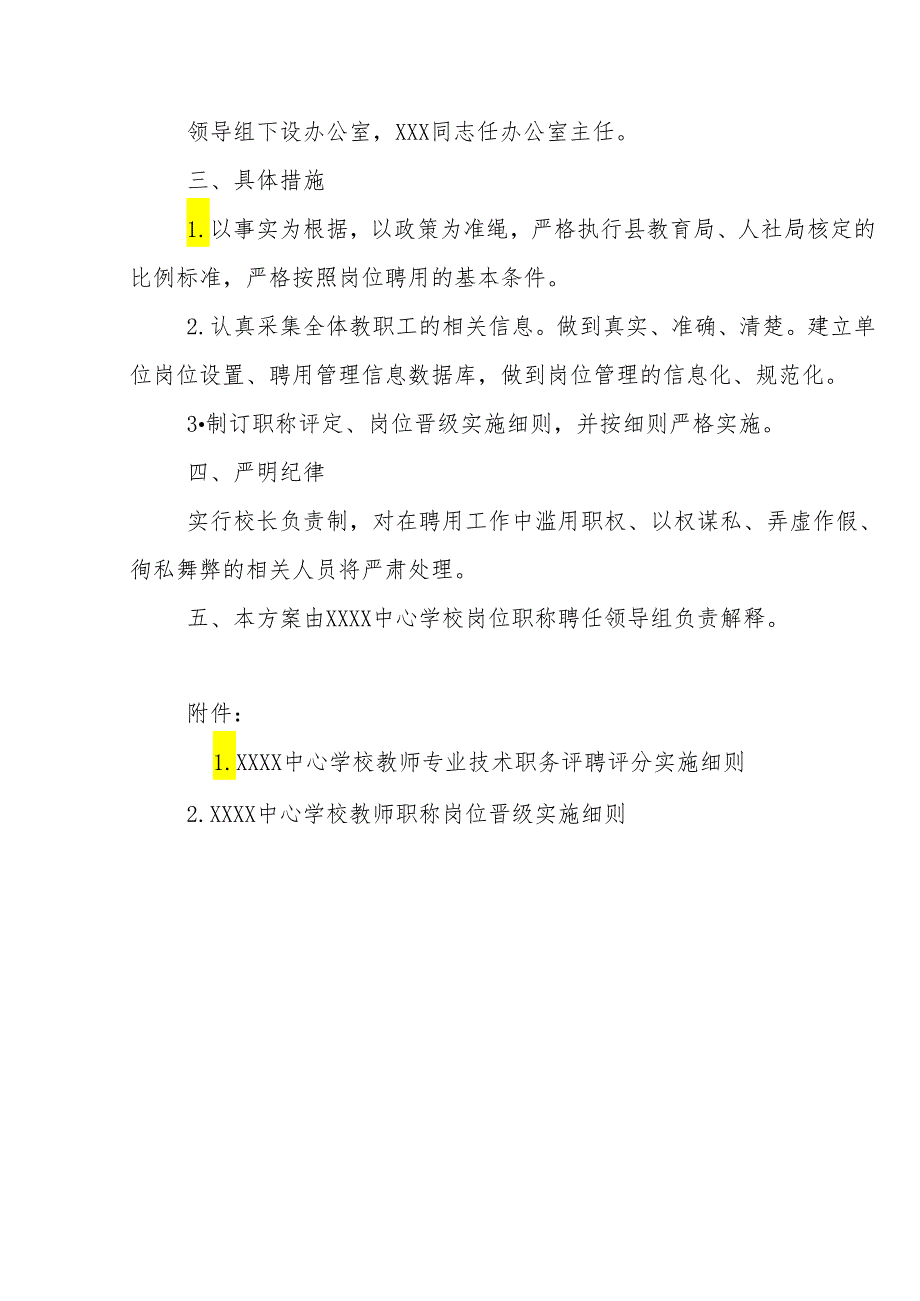 领导组下设办公室，XXX同志任办公室主任。

三、具体措施

1.以事实为根据，以政策为准绳，严格执行县教育局、人社局核定的比例标准，严格按照岗位聘用的基本条件。

2.认真采集全体教职工的相关信息。做到真实、准确、清楚。建立单位岗位设置、聘用管理信息数据库，做到岗位管理的信息化、规范化。

3•制订职称评定、岗位晋级实施细则，并按细则严格实施。

四、严明纪律

实行校长负责制，对在聘用工作中滥用职权、以权谋私、弄虚作假、徇私舞弊的相关人员将严肃处理。

五、本方案由XXXX中心学校岗位职称聘任领导组负责解释。

附件：

1.XXXX中心学校教师专业技术职务评聘评分实施细则

2.XXXX中心学校教师职称岗位晋级实施细则